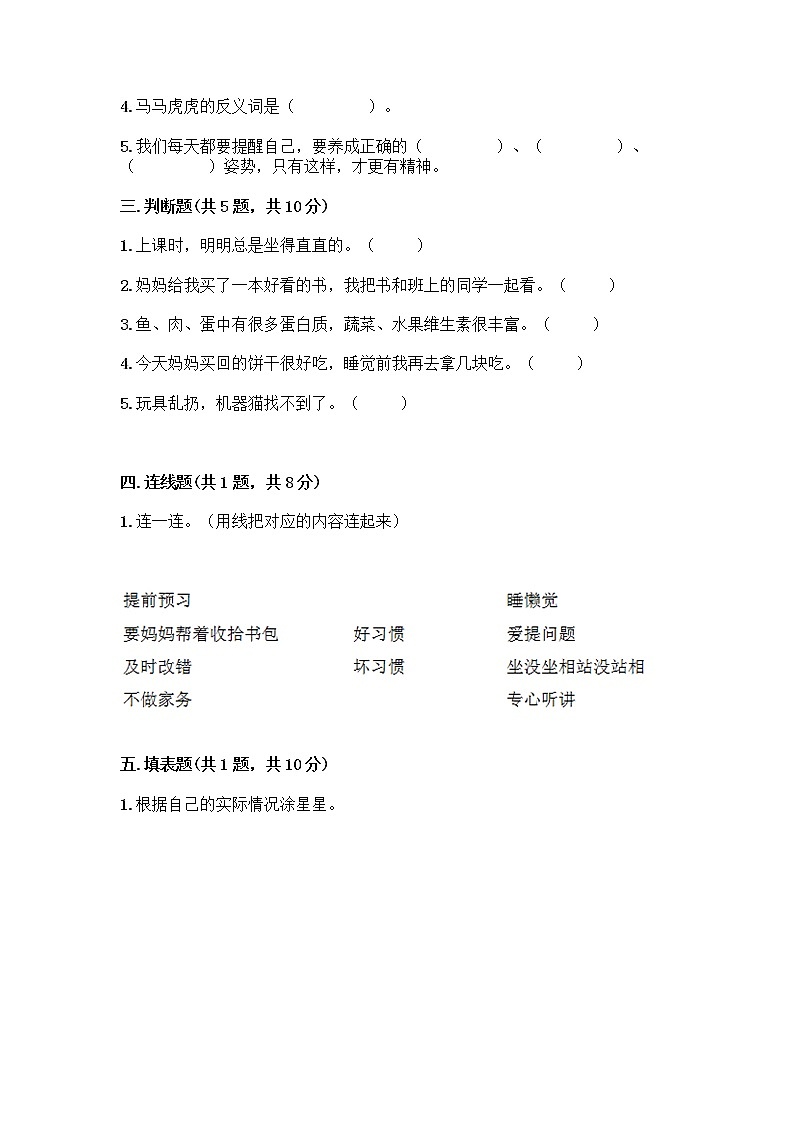 4. 马马虎虎的反义词是（　　　　）。

5. 我们每天都要提醒自己，要养成正确的（　　　　）、（　　　　）、（　　　　）姿势，只有这样，才更有精神。

三. 判断题(共 5 题，共 10 分)

1. 上课时，明明总是坐得直直的。（　　）

2. 妈妈给我买了一本好看的书，我把书和班上的同学一起看。（　　）

3. 鱼、肉、蛋中有很多蛋白质，蔬菜、水果维生素很丰富。（　　）

4. 今天妈妈买回的饼干很好吃，睡觉前我再去拿几块吃。（　　）

5. 玩具乱扔，机器猫找不到了。（　　）

四. 连线题(共 1 题，共 8 分)

1. 连一连。（用线把对应的内容连起来）

提前预习

要妈妈帮着收拾书包

及时改错

不做家务

好习惯

坏习惯

睡懒觉

爱提问题

坐没坐相站没站相

专心听讲

五. 填表题(共 1 题，共 10 分)

1. 根据自己的实际情况涂星星。